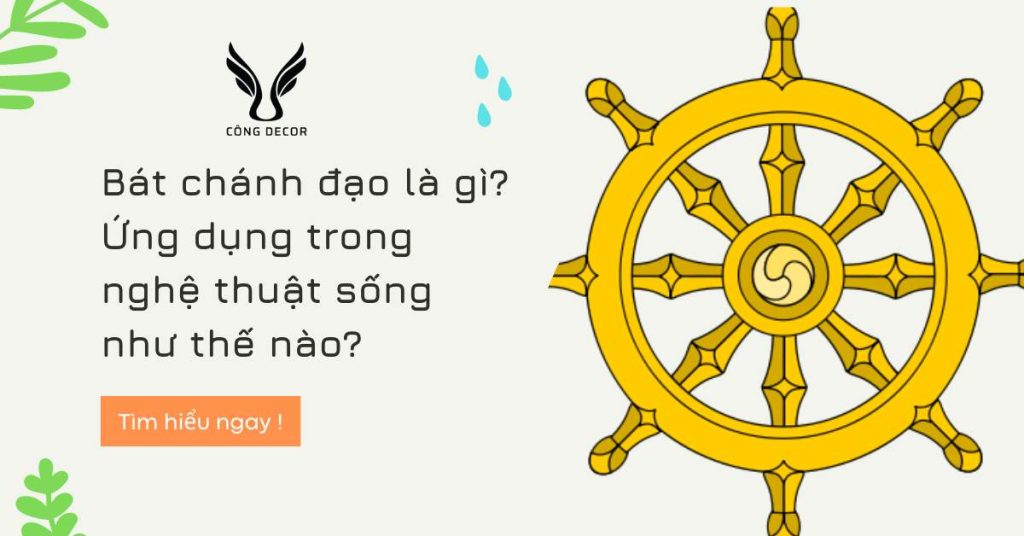 CÔNG DECOR

Bát chánh đạo là gì? Ứng dụng trong nghệ thuật sống như thế nào?

Tìm hiểu ngay !